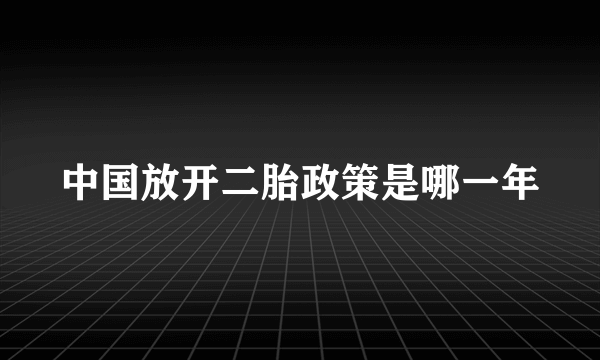 中国放开二胎政策是哪一年